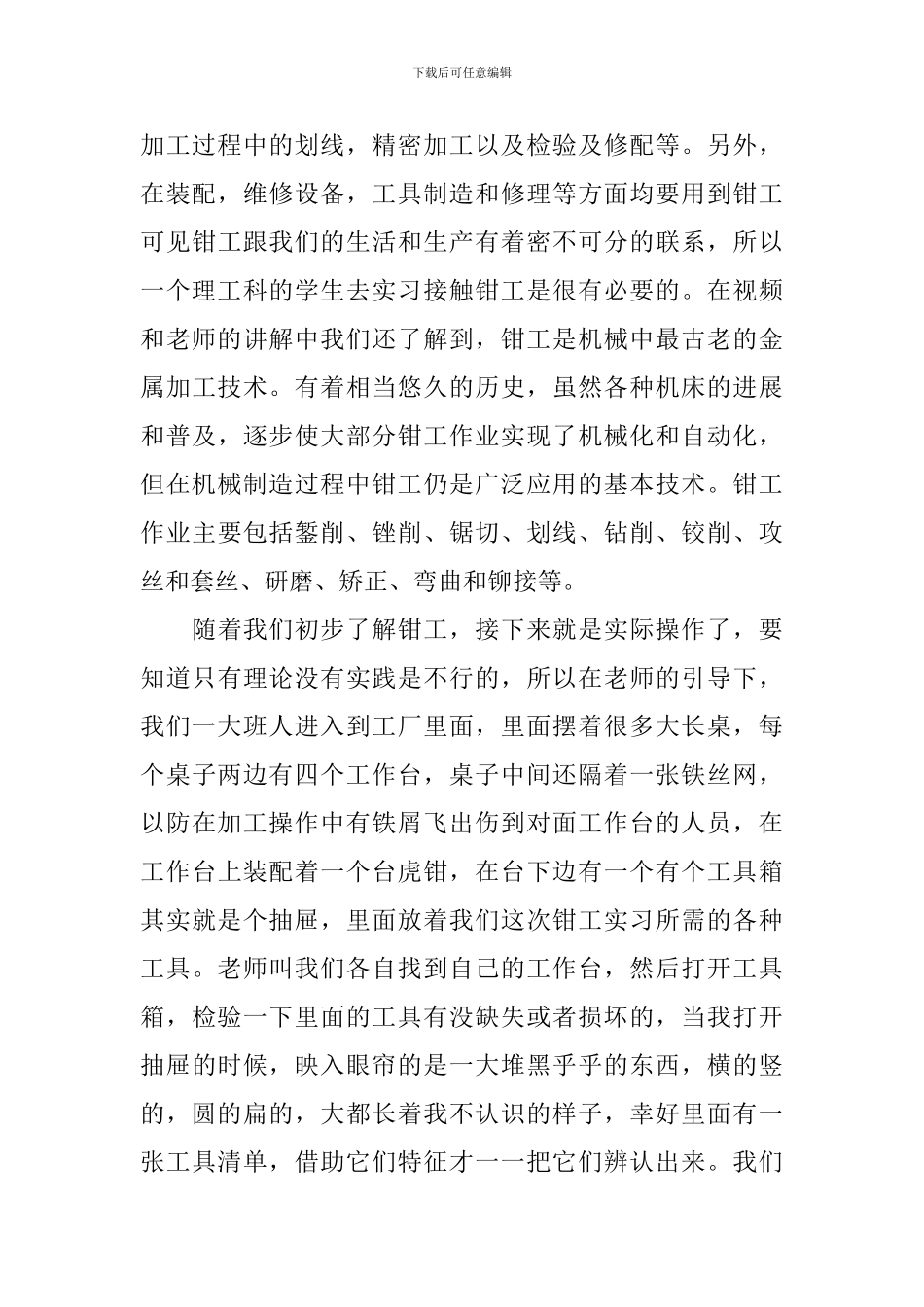 下载后可任意编辑

加工过程中的划线，精密加工以及检验及修配等。另外，在装配，维修设备，工具制造和修理等方面均要用到钳工可见钳工跟我们的生活和生产有着密不可分的联系，所以一个理工科的学生去实习接触钳工是很有必要的。在视频和老师的讲解中我们还了解到，钳工是机械中最古老的金属加工技术。有着相当悠久的历史，虽然各种机床的进展和普及，逐步使大部分钳工作业实现了机械化和自动化，但在机械制造过程中钳工仍是广泛应用的基本技术。钳工作业主要包括錾削、锉削、锯切、划线、钻削、铰削、攻丝和套丝、研磨、矫正、弯曲和铆接等。

随着我们初步了解钳工，接下来就是实际操作了，要知道只有理论没有实践是不行的，所以在老师的引导下，我们一大班人进入到工厂里面，里面摆着很多大长桌，每个桌子两边有四个工作台，桌子中间还隔着一张铁丝网，以防在加工操作中有铁屑飞出伤到对面工作台的人员，在工作台上装配着一个台虎钳，在台下边有一个有个工具箱其实就是个抽屉，里面放着我们这次钳工实习所需的各种工具。老师叫我们各自找到自己的工作台，然后打开工具箱，检验一下里面的工具有没缺失或者损坏的，当我打开抽屉的时候，映入眼帘的是一大堆黑乎乎的东西，横的竖的，圆的扁的，大都长着我不认识的样子，幸好里面有一张工具清单，借助它们特征才一一把它们辨认出来。我们